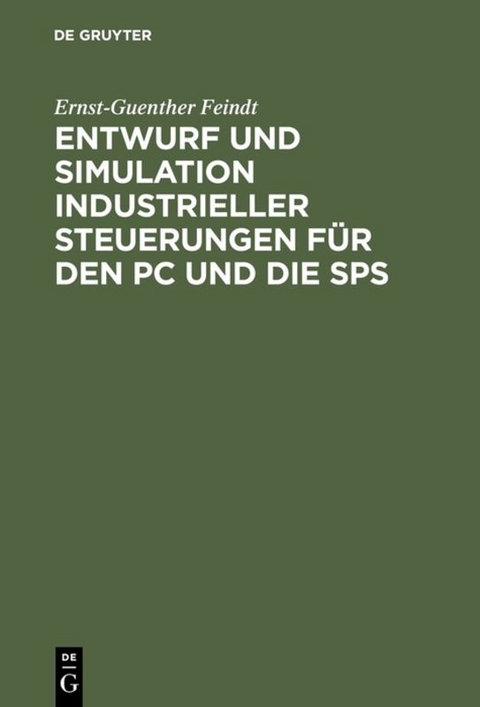 DE GRUYTER

Ernst-Guenther Feindt

ENTWURF UND SIMULATION INDUSTRIELLER STEUERUNGEN FÜR DEN PC UND DIE SPS

DE
G